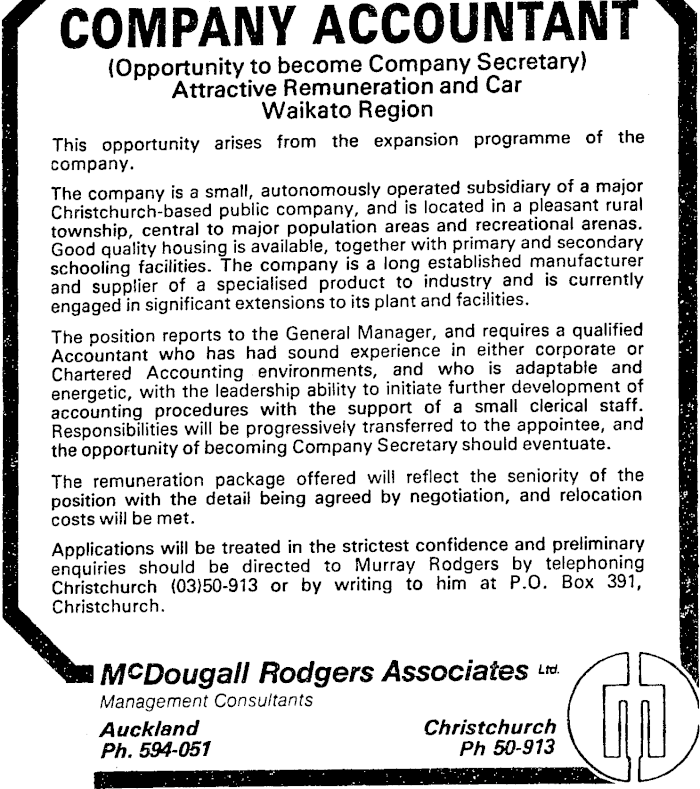 COMPANY ACCOUNTANT
(Opportunity to become Company Secretary)
Attractive Remuneration and Car
Waikato Region

This opportunity arises from the expansion programme of the company.

The company is a small, autonomously operated subsidiary of a major Christchurch-based public company, and is located in a pleasant rural township, central to major population areas and recreational arenas. Good quality housing is available, together with primary and secondary schooling facilities. The company is a long established manufacturer and supplier of a specialised product to industry and is currently engaged in significant extensions to its plant and facilities.

The position reports to the General Manager, and requires a qualified Accountant who has had sound experience in either corporate or Chartered Accounting environments, and who is adaptable and energetic, with the leadership ability to initiate further development of accounting procedures with the support of a small clerical staff. Responsibilities will be progressively transferred to the appointee, and the opportunity of becoming Company Secretary should eventuate.

The remuneration package offered will reflect the seniority of the position with the detail being agreed by negotiation, and relocation costs will be met.

Applications will be treated in the strictest confidence and preliminary enquiries should be directed to Murray Rodgers by telephoning Christchurch (03)50-913 or by writing to him at P.O. Box 391, Christchurch.

McDougall Rodgers Associates Ltd.
Management Consultants
Auckland
Ph. 594-051
Christchurch
Ph 50-913